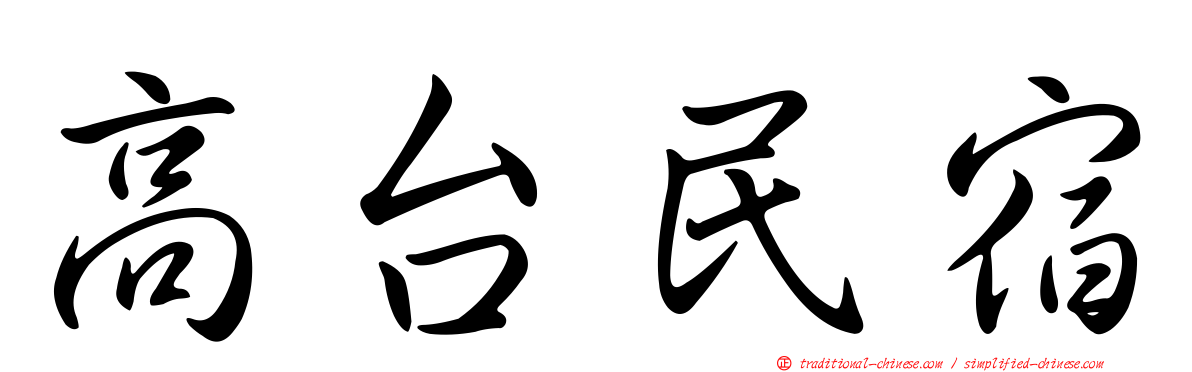 高台民宿

正 traditional-chinese.com / simplified-chinese.com